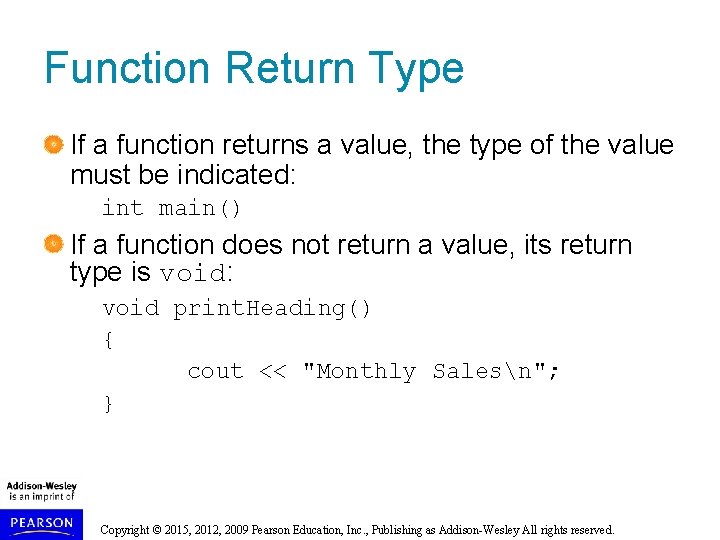 Function Return Type

If a function returns a value, the type of the value must be indicated:

int main()

If a function does not return a value, its return type is void:

void printHeading()
{
	cout << "Monthly Sales\n";
}

Addison-Wesley is an imprint of

PEARSON

Copyright © 2015, 2012, 2009 Pearson Education, Inc., Publishing as Addison-Wesley All rights reserved.